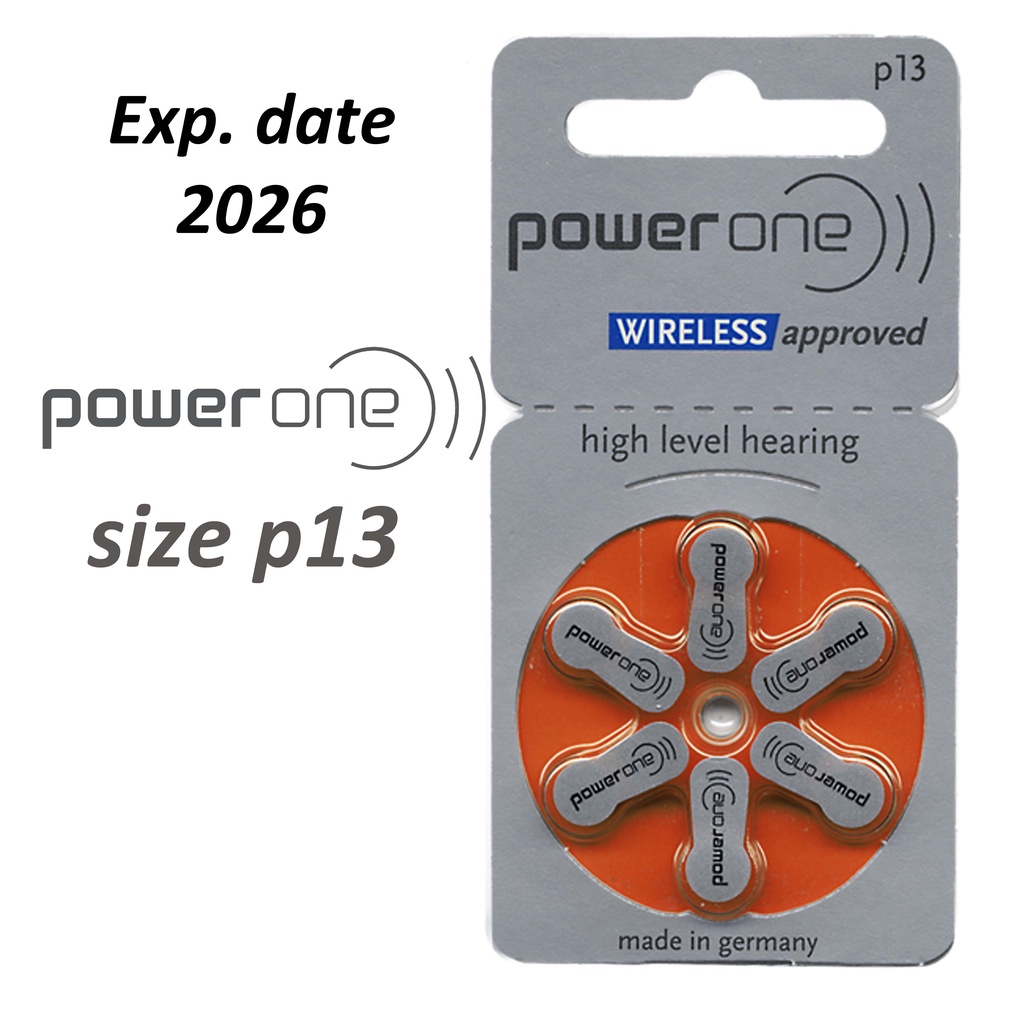 Exp. date
2026

power one

size p13

p13

power one

WIRELESS approved

high level hearing

power one

power one

power one

power one

power one

power one

made in germany